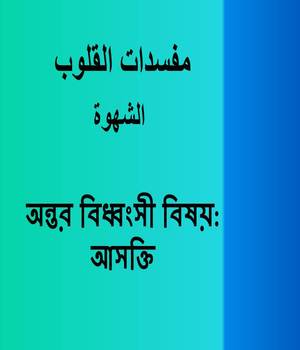 مفسدات القلوب
الشهوة

অন্তর বিধ্বংসী বিষয়: আসক্তি